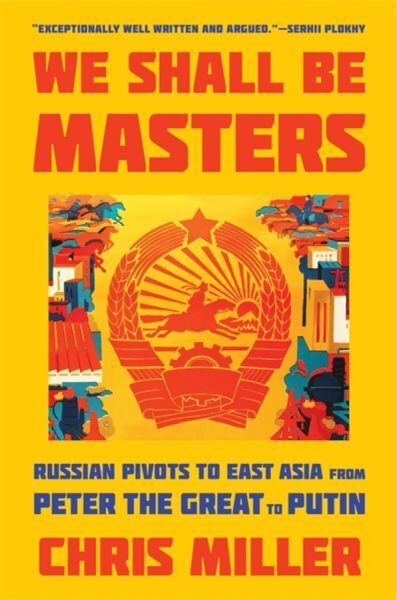 "EXCEPTIONALLY WELL WRITTEN AND ARGUED."—SERHII PLOKHY

WE SHALL BE MASTERS

RUSSIAN PIVOTS TO EAST ASIA FROM PETER THE GREAT TO PUTIN

CHRIS MILLER